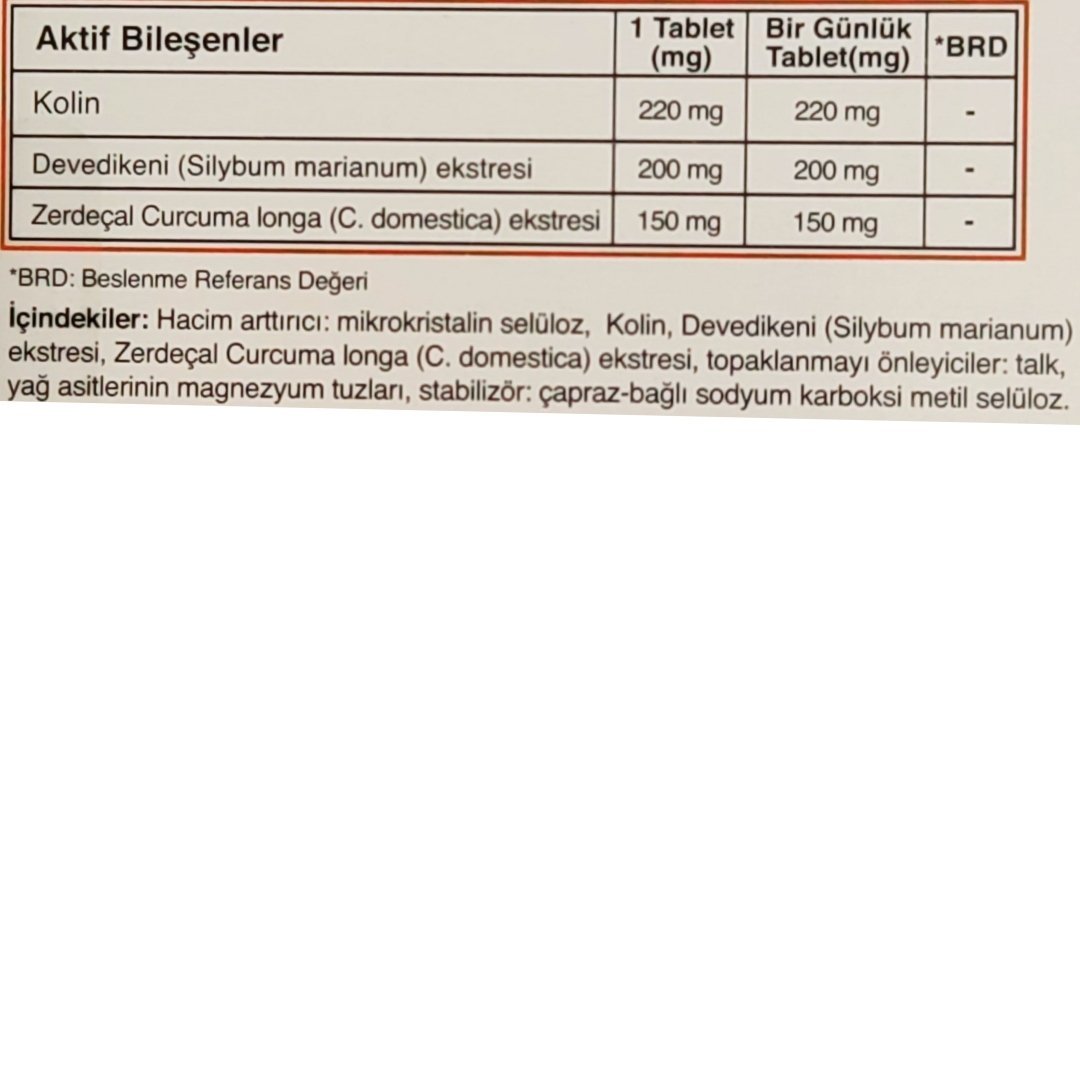 | Aktif Bileşenler | 1 Tablet (mg) | Bir Günlük Tablet(mg) | *BRD |
|---|---|---|---|
| Kolin | 220 mg | 220 mg | - |
| Devedikeni (Silybum marianum) ekstresi | 200 mg | 200 mg | - |
| Zerdeçal Curcuma longa (C. domestica) ekstresi | 150 mg | 150 mg | - |

*BRD: Beslenme Referans Değeri

İçindekiler: Hacim arttırıcı: mikrokristalin selüloz, Kolin, Devedikeni (Silybum marianum) ekstresi, Zerdeçal Curcuma longa (C. domestica) ekstresi, topaklanmayı önleyiciler: talk, yağ asitlerinin magnezyum tuzları, stabilizör: çapraz-bağlı sodyum karboksi metil selüloz.